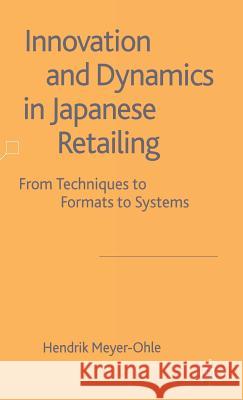 Innovation and Dynamics in Japanese Retailing

From Techniques to Formats to Systems

Hendrik Meyer-Ohle

Kraina Książek